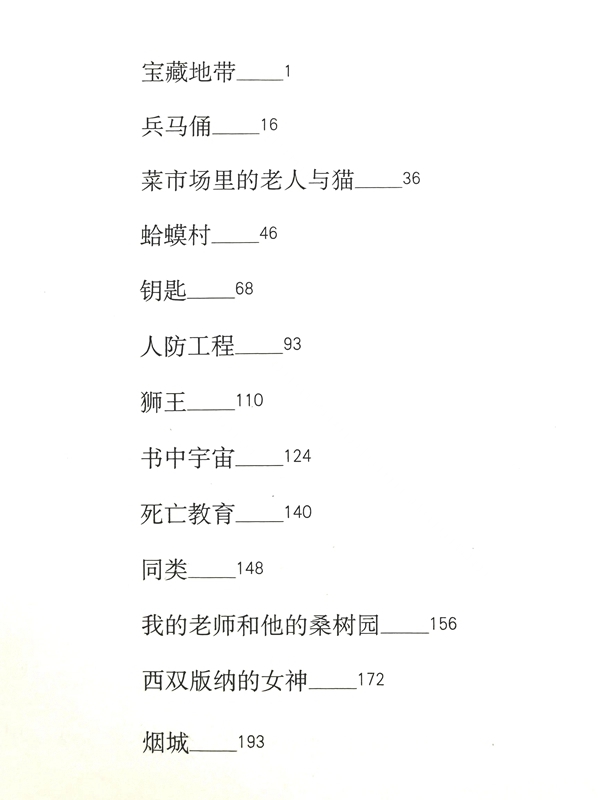 宝藏地带____1

兵马俑____16

菜市场里的老人与猫____36

蛤蟆村____46

钥匙____68

人防工程____93

狮王____110

书中宇宙____124

死亡教育____140

同类____148

我的老师和他的桑树园____156

西双版纳的女神____172

烟城____193